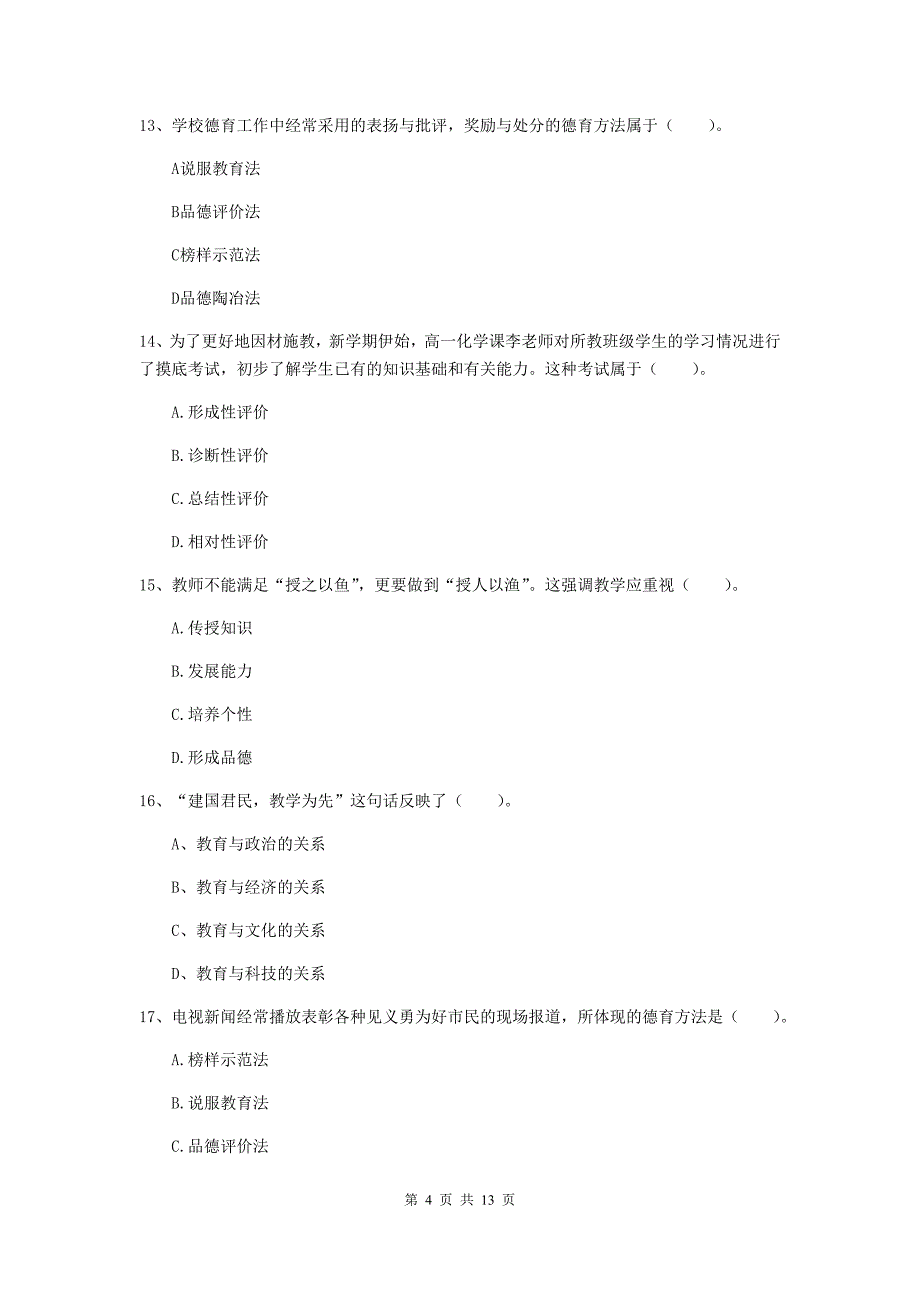 13、学校德育工作中经常采用的表扬与批评，奖励与处分的德育方法属于（　　）。

A说服教育法

B品德评价法

C榜样示范法

D品德陶冶法

14、为了更好地因材施教，新学期伊始，高一化学课李老师对所教班级学生的学习情况进行了摸底考试，初步了解学生已有的知识基础和有关能力。这种考试属于（　　）。

A. 形成性评价

B. 诊断性评价

C. 总结性评价

D. 相对性评价

15、教师不能满足“授之以鱼”，更要做到“授人以渔”。这强调教学应重视（　　）。

A. 传授知识

B. 发展能力

C. 培养个性

D. 形成品德

16、“建国君民，教学为先”这句话反映了（　　）。

A、教育与政治的关系

B、教育与经济的关系

C、教育与文化的关系

D、教育与科技的关系

17、电视新闻经常播放表彰各种见义勇为好市民的现场报道，所体现的德育方法是（　　）。

A. 榜样示范法

B. 说服教育法

C. 品德评价法

第 4 页 共 13 页